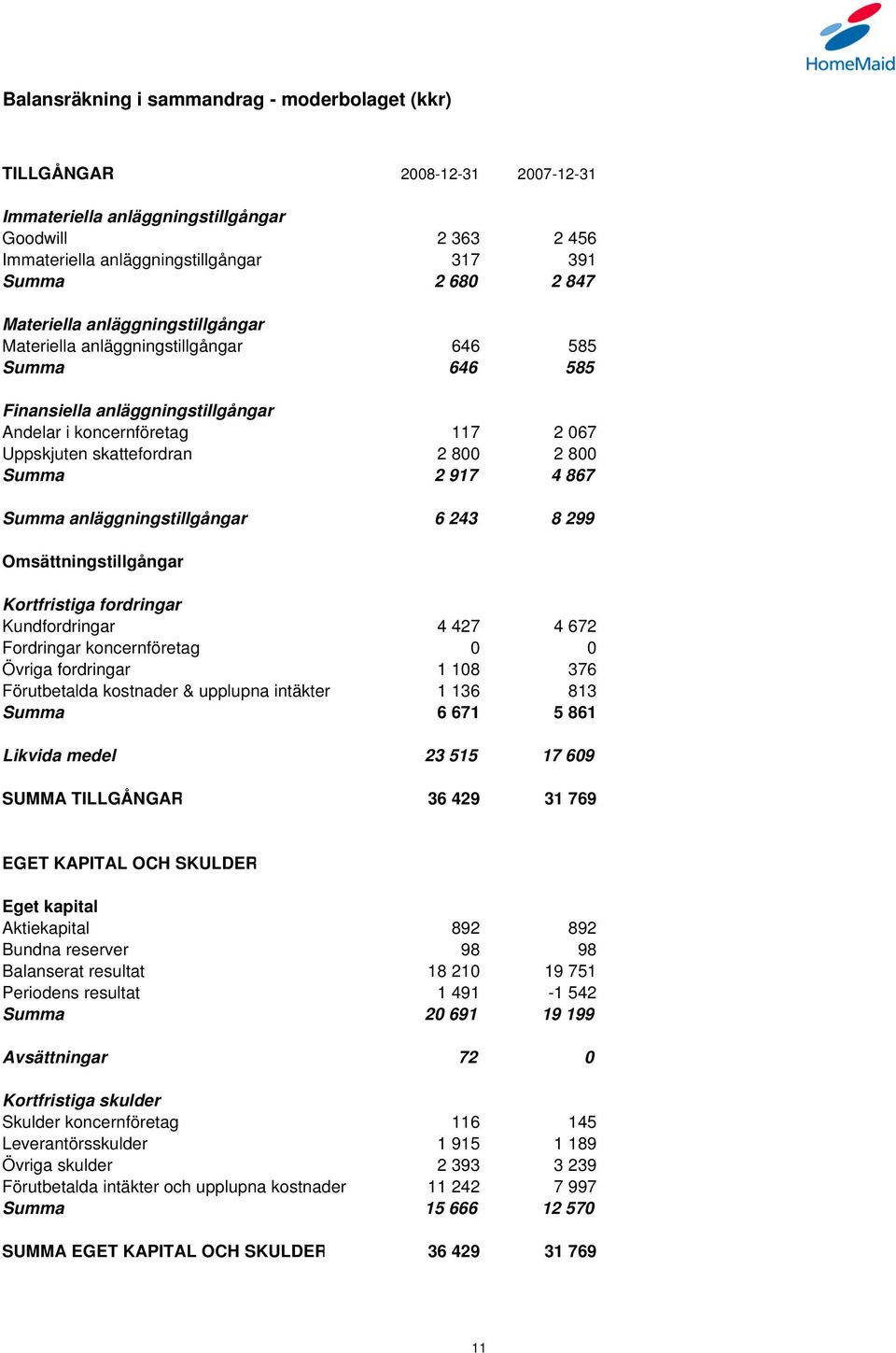 HomeMaid

Balansräkning i sammandrag - moderbolaget (kkr)

| TILLGÅNGAR | 2008-12-31 | 2007-12-31 |
|---|---|---|
| Immateriella anläggningstillgångar | | |
| Goodwill | 2 363 | 2 456 |
| Immateriella anläggningstillgångar | 317 | 391 |
| Summa | 2 680 | 2 847 |
| Materiella anläggningstillgångar | | |
| Materiella anläggningstillgångar | 646 | 585 |
| Summa | 646 | 585 |
| Finansiella anläggningstillgångar | | |
| Andelar i koncernföretag | 117 | 2 067 |
| Uppskjuten skattefordran | 2 800 | 2 800 |
| Summa | 2 917 | 4 867 |
| Summa anläggningstillgångar | 6 243 | 8 299 |
| Omsättningstillgångar | | |
| Kortfristiga fordringar | | |
| Kundfordringar | 4 427 | 4 672 |
| Fordringar koncernföretag | 0 | 0 |
| Övriga fordringar | 1 108 | 376 |
| Förutbetalda kostnader & upplupna intäkter | 1 136 | 813 |
| Summa | 6 671 | 5 861 |
| Likvida medel | 23 515 | 17 609 |
| SUMMA TILLGÅNGAR | 36 429 | 31 769 |
| EGET KAPITAL OCH SKULDER | | |
| Eget kapital | | |
| Aktiekapital | 892 | 892 |
| Bundna reserver | 98 | 98 |
| Balanserat resultat | 18 210 | 19 751 |
| Periodens resultat | 1 491 | -1 542 |
| Summa | 20 691 | 19 199 |
| Avsättningar | 72 | 0 |
| Kortfristiga skulder | | |
| Skulder koncernföretag | 116 | 145 |
| Leverantörsskulder | 1 915 | 1 189 |
| Övriga skulder | 2 393 | 3 239 |
| Förutbetalda intäkter och upplupna kostnader | 11 242 | 7 997 |
| Summa | 15 666 | 12 570 |
| SUMMA EGET KAPITAL OCH SKULDER | 36 429 | 31 769 |

11